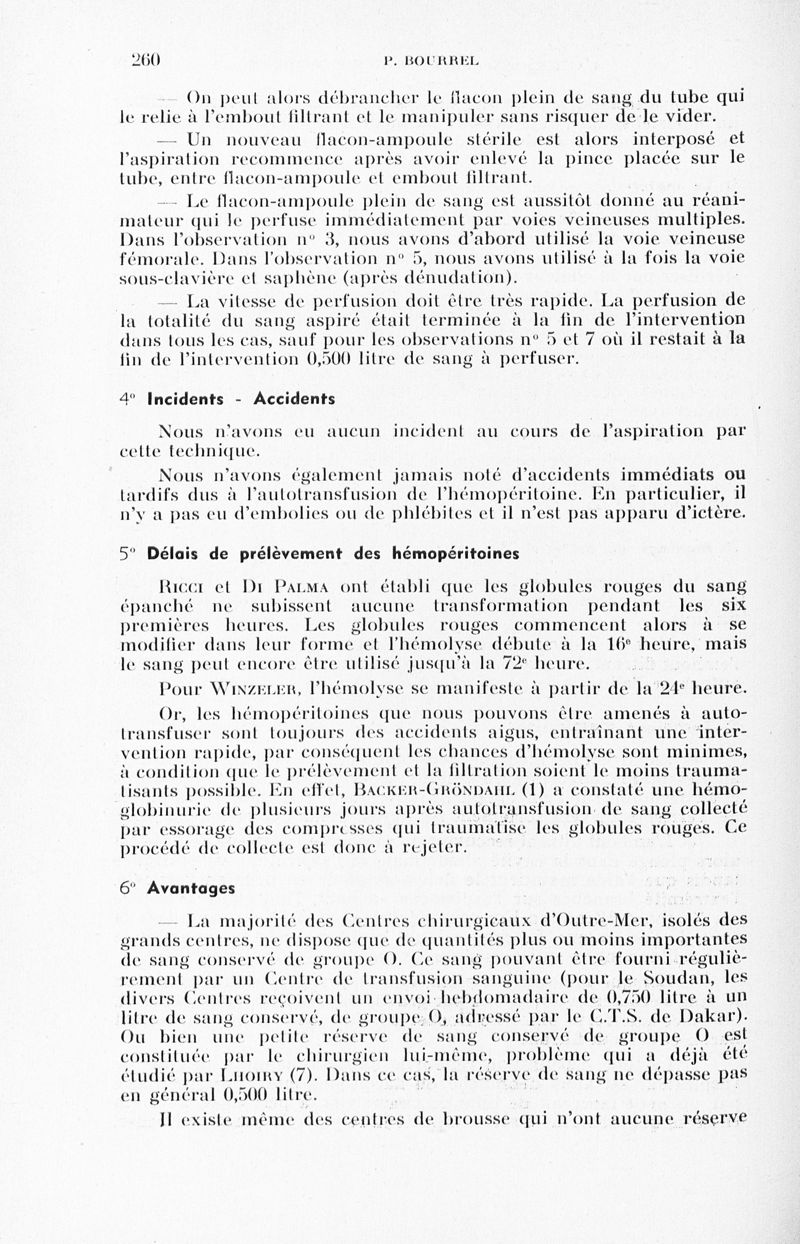 260 P. BOURREL

— On peut alors débrancher le flacon plein de sang du tube qui le relie à l'embout filtrant et le manipuler sans risquer de le vider.

— Un nouveau flacon-ampoule stérile est alors interposé et l'aspiration recommence après avoir enlevé la pince placée sur le tube, entre flacon-ampoule et embout filtrant.

— Le flacon-ampoule plein de sang est aussitôt donné au réanimateur qui le perfuse immédiatement par voies veineuses multiples. Dans l'observation n° 3, nous avons d'abord utilisé la voie veineuse fémorale. Dans l'observation n° 5, nous avons utilisé à la fois la voie sous-clavière et saphène (après dénudation).

— La vitesse de perfusion doit être très rapide. La perfusion de la totalité du sang aspiré était terminée à la fin de l'intervention dans tous les cas, sauf pour les observations n° 5 et 7 où il restait à la fin de l'intervention 0,500 litre de sang à perfuser.

4° Incidents - Accidents

Nous n'avons eu aucun incident au cours de l'aspiration par cette technique.

Nous n'avons également jamais noté d'accidents immédiats ou tardifs dus à l'autotransfusion de l'hémopéritoine. En particulier, il n'y a pas eu d'embolies ou de phlébites et il n'est pas apparu d'ictère.

5° Délais de prélèvement des hémopéritoines

Ricci et Di Palma ont établi que les globules rouges du sang épanché ne subissent aucune transformation pendant les six premières heures. Les globules rouges commencent alors à se modifier dans leur forme et l'hémolyse débute à la 16ᵉ heure, mais le sang peut encore être utilisé jusqu'à la 72ᵉ heure.

Pour Winzeler, l'hémolyse se manifeste à partir de la 24ᵉ heure.

Or, les hémopéritoines que nous pouvons être amenés à autotransfuser sont toujours des accidents aigus, entraînant une intervention rapide, par conséquent les chances d'hémolyse sont minimes, à condition que le prélèvement et la filtration soient le moins traumatisants possible. En effet, Backer-Gröndahl (1) a constaté une hémoglobinurie de plusieurs jours après autotransfusion de sang collecté par essorage des compresses qui traumatise les globules rouges. Ce procédé de collecte est donc à rejeter.

6° Avantages

— La majorité des Centres chirurgicaux d'Outre-Mer, isolés des grands centres, ne dispose que de quantités plus ou moins importantes de sang conservé de groupe O. Ce sang pouvant être fourni régulièrement par un Centre de transfusion sanguine (pour le Soudan, les divers Centres reçoivent un envoi hebdomadaire de 0,750 litre à un litre de sang conservé, de groupe O, adressé par le C.T.S. de Dakar). Ou bien une petite réserve de sang conservé de groupe O est constituée par le chirurgien lui-même, problème qui a déjà été étudié par Lhoiry (7). Dans ce cas, la réserve de sang ne dépasse pas en général 0,500 litre.

Il existe même des centres de brousse qui n'ont aucune réserve